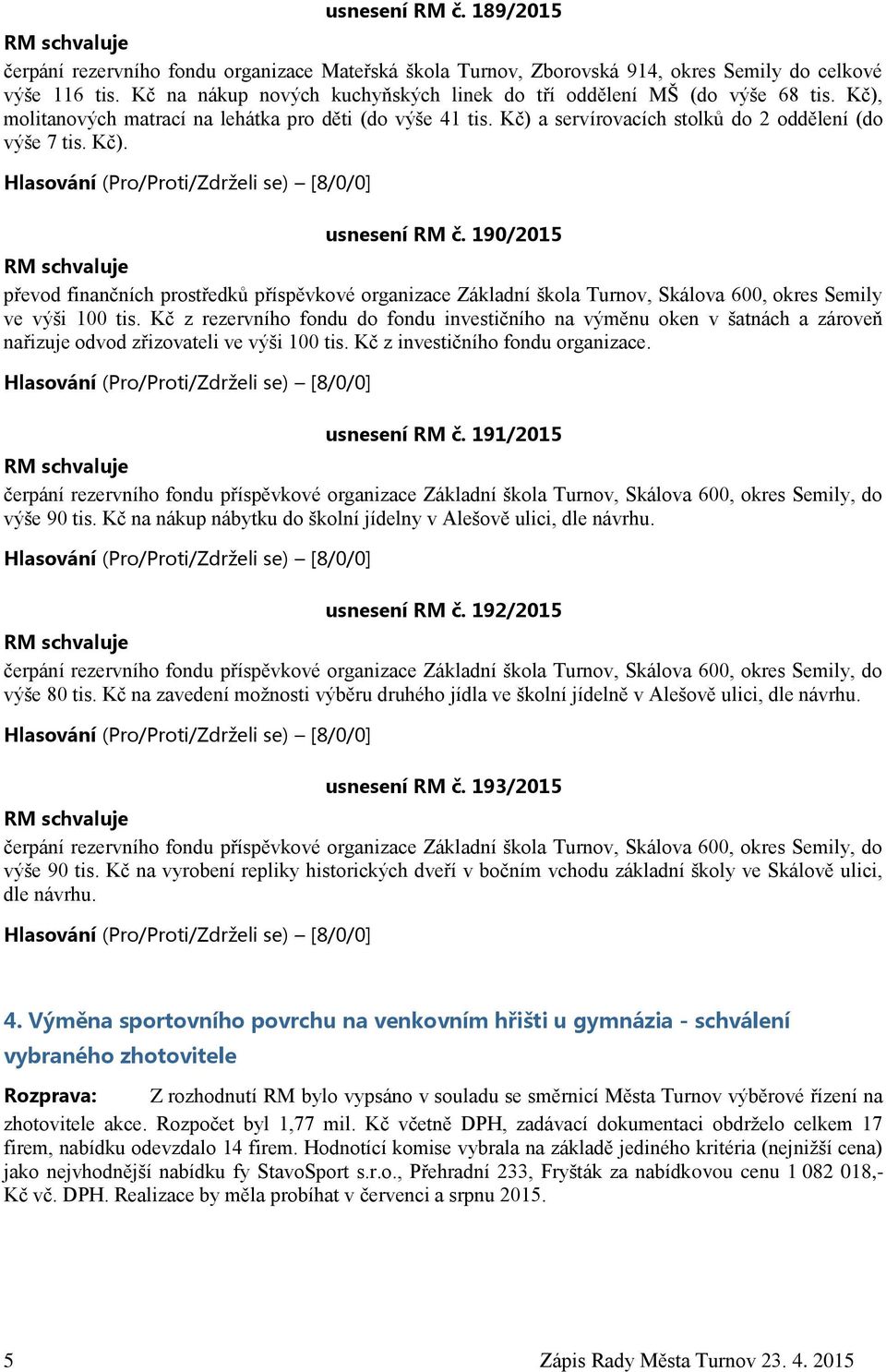 usnesení RM č. 189/2015

RM schvaluje

čerpání rezervního fondu organizace Mateřská škola Turnov, Zborovská 914, okres Semily do celkové výše 116 tis. Kč na nákup nových kuchyňských linek do tří oddělení MŠ (do výše 68 tis. Kč), molitanových matrací na lehátka pro děti (do výše 41 tis. Kč) a servírovacích stolků do 2 oddělení (do výše 7 tis. Kč).

Hlasování (Pro/Proti/Zdrželi se) – [8/0/0]

usnesení RM č. 190/2015

RM schvaluje

převod finančních prostředků příspěvkové organizace Základní škola Turnov, Skálova 600, okres Semily ve výši 100 tis. Kč z rezervního fondu do fondu investičního na výměnu oken v šatnách a zároveň nařizuje odvod zřizovateli ve výši 100 tis. Kč z investičního fondu organizace.

Hlasování (Pro/Proti/Zdrželi se) – [8/0/0]

usnesení RM č. 191/2015

RM schvaluje

čerpání rezervního fondu příspěvkové organizace Základní škola Turnov, Skálova 600, okres Semily, do výše 90 tis. Kč na nákup nábytku do školní jídelny v Alešově ulici, dle návrhu.

Hlasování (Pro/Proti/Zdrželi se) – [8/0/0]

usnesení RM č. 192/2015

RM schvaluje

čerpání rezervního fondu příspěvkové organizace Základní škola Turnov, Skálova 600, okres Semily, do výše 80 tis. Kč na zavedení možnosti výběru druhého jídla ve školní jídelně v Alešově ulici, dle návrhu.

Hlasování (Pro/Proti/Zdrželi se) – [8/0/0]

usnesení RM č. 193/2015

RM schvaluje

čerpání rezervního fondu příspěvkové organizace Základní škola Turnov, Skálova 600, okres Semily, do výše 90 tis. Kč na vyrobení repliky historických dveří v bočním vchodu základní školy ve Skálově ulici, dle návrhu.

Hlasování (Pro/Proti/Zdrželi se) – [8/0/0]

4. Výměna sportovního povrchu na venkovním hřišti u gymnázia - schválení vybraného zhotovitele

Rozprava: Z rozhodnutí RM bylo vypsáno v souladu se směrnicí Města Turnov výběrové řízení na zhotovitele akce. Rozpočet byl 1,77 mil. Kč včetně DPH, zadávací dokumentaci obdrželo celkem 17 firem, nabídku odevzdalo 14 firem. Hodnotící komise vybrala na základě jediného kritéria (nejnižší cena) jako nejvhodnější nabídku fy StavoSport s.r.o., Přehradní 233, Fryšták za nabídkovou cenu 1 082 018,- Kč vč. DPH. Realizace by měla probíhat v červenci a srpnu 2015.

5 Zápis Rady Města Turnov 23. 4. 2015